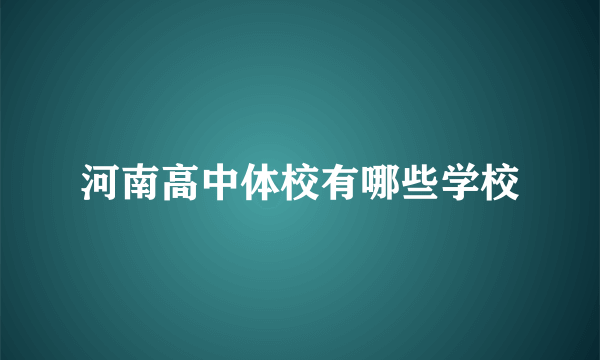 河南高中体校有哪些学校